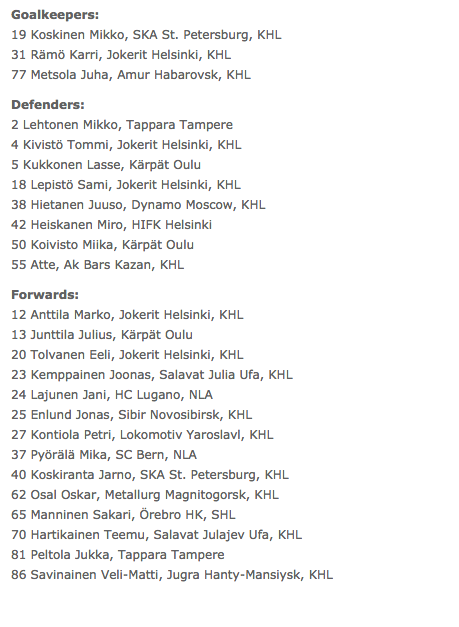 **Goalkeepers:**
19 Koskinen Mikko, SKA St. Petersburg, KHL
31 Rämö Karri, Jokerit Helsinki, KHL
77 Metsola Juha, Amur Habarovsk, KHL

**Defenders:**
2 Lehtonen Mikko, Tappara Tampere
4 Kivistö Tommi, Jokerit Helsinki, KHL
5 Kukkonen Lasse, Kärpät Oulu
18 Lepistö Sami, Jokerit Helsinki, KHL
38 Hietanen Juuso, Dynamo Moscow, KHL
42 Heiskanen Miro, HIFK Helsinki
50 Koivisto Miika, Kärpät Oulu
55 Atte, Ak Bars Kazan, KHL

**Forwards:**
12 Anttila Marko, Jokerit Helsinki, KHL
13 Junttila Julius, Kärpät Oulu
20 Tolvanen Eeli, Jokerit Helsinki, KHL
23 Kemppainen Joonas, Salavat Julia Ufa, KHL
24 Lajunen Jani, HC Lugano, NLA
25 Enlund Jonas, Sibir Novosibirsk, KHL
27 Kontiola Petri, Lokomotiv Yaroslavl, KHL
37 Pyörälä Mika, SC Bern, NLA
40 Koskiranta Jarno, SKA St. Petersburg, KHL
62 Osal Oskar, Metallurg Magnitogorsk, KHL
65 Manninen Sakari, Örebro HK, SHL
70 Hartikainen Teemu, Salavat Julajev Ufa, KHL
81 Peltola Jukka, Tappara Tampere
86 Savinainen Veli-Matti, Jugra Hanty-Mansiysk, KHL